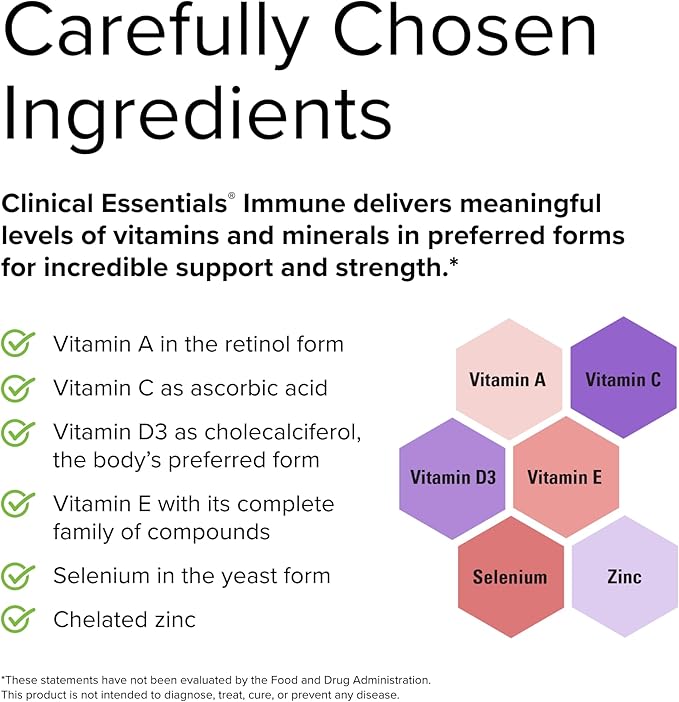 Carefully Chosen Ingredients

Clinical Essentials® Immune delivers meaningful levels of vitamins and minerals in preferred forms for incredible support and strength.*

Vitamin A in the retinol form

Vitamin C as ascorbic acid

Vitamin D3 as cholecalciferol, the body's preferred form

Vitamin E with its complete family of compounds

Selenium in the yeast form

Chelated zinc

Vitamin A
Vitamin C
Vitamin D3
Vitamin E
Selenium
Zinc

*These statements have not been evaluated by the Food and Drug Administration. This product is not intended to diagnose, treat, cure, or prevent any disease.